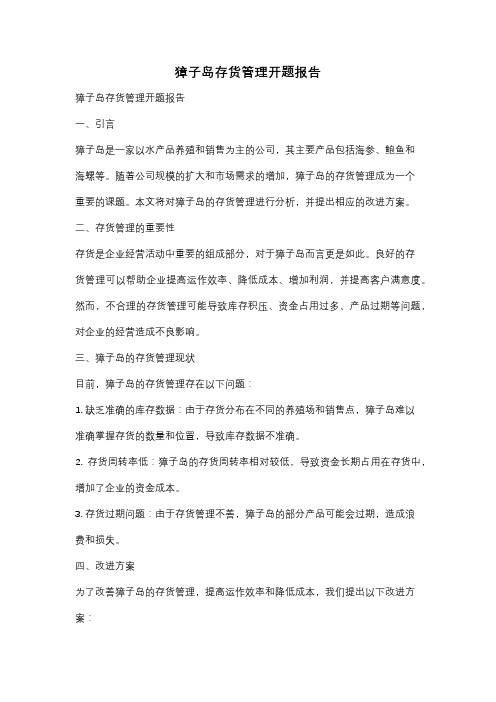 獐子岛存货管理开题报告

獐子岛存货管理开题报告

一、引言

獐子岛是一家以水产品养殖和销售为主的公司，其主要产品包括海参、鲍鱼和海螺等。随着公司规模的扩大和市场需求的增加，獐子岛的存货管理成为一个重要的课题。本文将对獐子岛的存货管理进行分析，并提出相应的改进方案。

二、存货管理的重要性

存货是企业经营活动中重要的组成部分，对于獐子岛而言更是如此。良好的存货管理可以帮助企业提高运作效率、降低成本、增加利润，并提高客户满意度。然而，不合理的存货管理可能导致库存积压、资金占用过多、产品过期等问题，对企业的经营造成不良影响。

三、獐子岛的存货管理现状

目前，獐子岛的存货管理存在以下问题：

1. 缺乏准确的库存数据：由于存货分布在不同的养殖场和销售点，獐子岛难以准确掌握存货的数量和位置，导致库存数据不准确。

2. 存货周转率低：獐子岛的存货周转率相对较低，导致资金长期占用在存货中，增加了企业的资金成本。

3. 存货过期问题：由于存货管理不善，獐子岛的部分产品可能会过期，造成浪费和损失。

四、改进方案

为了改善獐子岛的存货管理，提高运作效率和降低成本，我们提出以下改进方案：